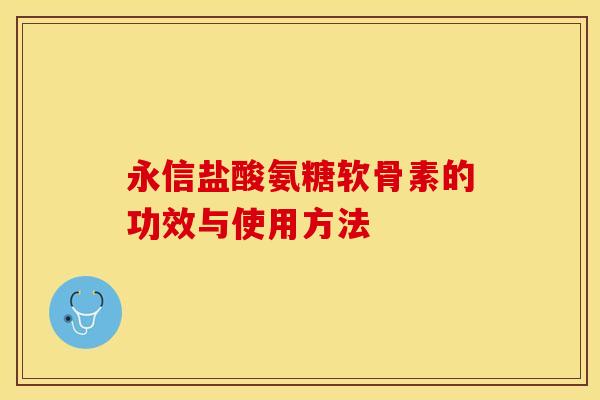 永信盐酸氨糖软骨素的功效与使用方法